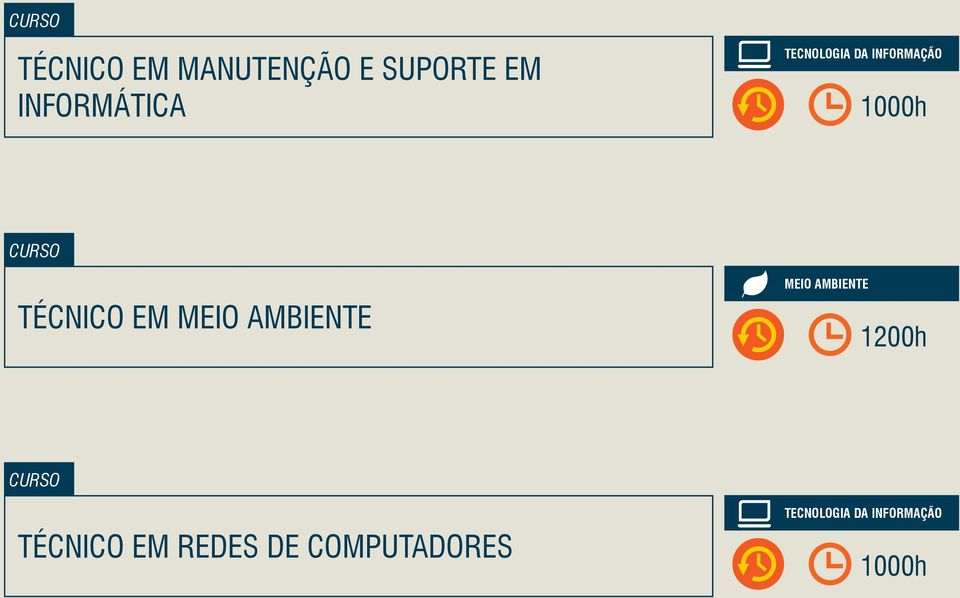 CURSO

TÉCNICO EM MANUTENÇÃO E SUPORTE EM INFORMÁTICA

TECNOLOGIA DA INFORMAÇÃO

1000h

CURSO

TÉCNICO EM MEIO AMBIENTE

MEIO AMBIENTE

1200h

CURSO

TÉCNICO EM REDES DE COMPUTADORES

TECNOLOGIA DA INFORMAÇÃO

1000h